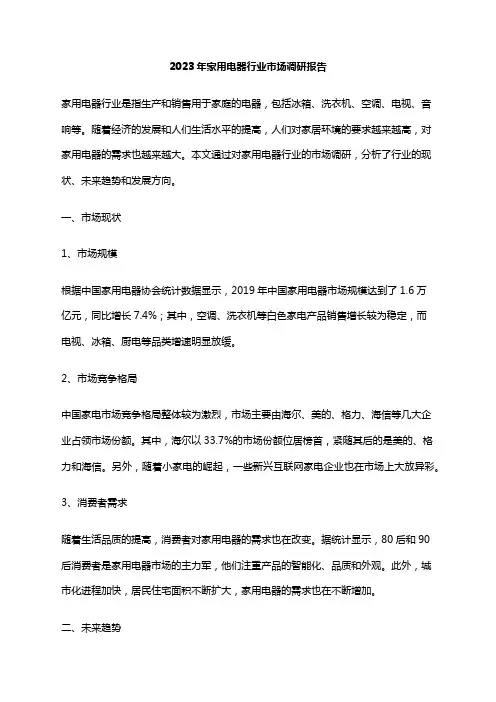 2023年家用电器行业市场调研报告

家用电器行业是指生产和销售用于家庭的电器，包括冰箱、洗衣机、空调、电视、音响等。随着经济的发展和人们生活水平的提高，人们对家居环境的要求越来越高，对家用电器的需求也越来越大。本文通过对家用电器行业的市场调研，分析了行业的现状、未来趋势和发展方向。

一、市场现状

1、市场规模

根据中国家用电器协会统计数据显示，2019年中国家用电器市场规模达到了1.6万亿元，同比增长7.4%；其中，空调、洗衣机等白色家电产品销售增长较为稳定，而电视、冰箱、厨电等品类增速明显放缓。

2、市场竞争格局

中国家电市场竞争格局整体较为激烈，市场主要由海尔、美的、格力、海信等几大企业占领市场份额。其中，海尔以33.7%的市场份额位居榜首，紧随其后的是美的、格力和海信。另外，随着小家电的崛起，一些新兴互联网家电企业也在市场上大放异彩。

3、消费者需求

随着生活品质的提高，消费者对家用电器的需求也在改变。据统计显示，80后和90后消费者是家用电器市场的主力军，他们注重产品的智能化、品质和外观。此外，城市化进程加快，居民住宅面积不断扩大，家用电器的需求也在不断增加。

二、未来趋势